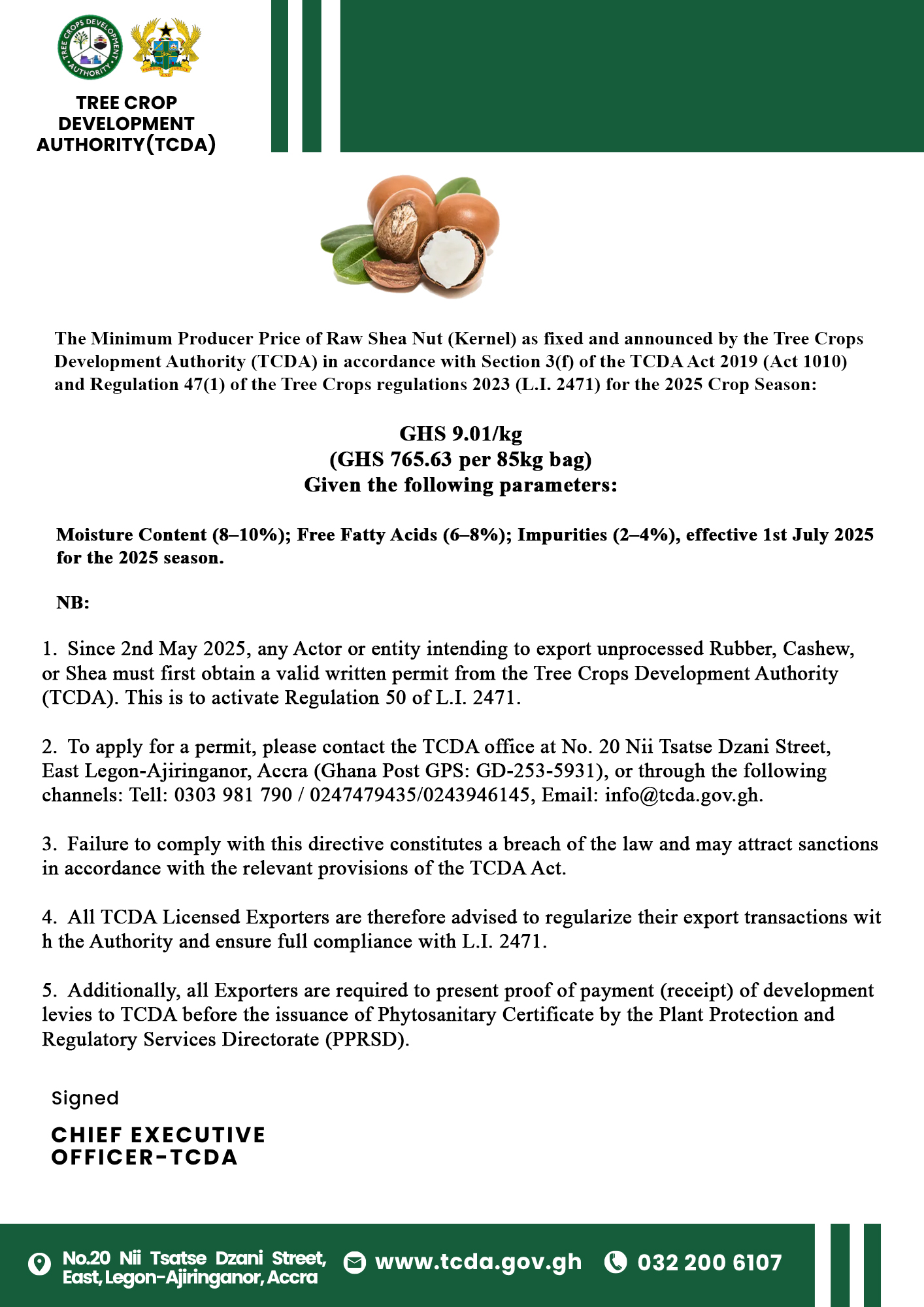 TREE CROPS DEVELOPMENT AUTHORITY

FREEDOM AND JUSTICE

TREE CROP DEVELOPMENT AUTHORITY(TCDA)

The Minimum Producer Price of Raw Shea Nut (Kernel) as fixed and announced by the Tree Crops Development Authority (TCDA) in accordance with Section 3(f) of the TCDA Act 2019 (Act 1010) and Regulation 47(1) of the Tree Crops regulations 2023 (L.I. 2471) for the 2025 Crop Season:

GHS 9.01/kg
(GHS 765.63 per 85kg bag)
Given the following parameters:

Moisture Content (8–10%); Free Fatty Acids (6–8%); Impurities (2–4%), effective 1st July 2025 for the 2025 season.

NB:

1. Since 2nd May 2025, any Actor or entity intending to export unprocessed Rubber, Cashew, or Shea must first obtain a valid written permit from the Tree Crops Development Authority (TCDA). This is to activate Regulation 50 of L.I. 2471.

2. To apply for a permit, please contact the TCDA office at No. 20 Nii Tsatse Dzani Street, East Legon-Ajiringanor, Accra (Ghana Post GPS: GD-253-5931), or through the following channels: Tell: 0303 981 790 / 0247479435/0243946145, Email: info@tcda.gov.gh.

3. Failure to comply with this directive constitutes a breach of the law and may attract sanctions in accordance with the relevant provisions of the TCDA Act.

4. All TCDA Licensed Exporters are therefore advised to regularize their export transactions wit h the Authority and ensure full compliance with L.I. 2471.

5. Additionally, all Exporters are required to present proof of payment (receipt) of development levies to TCDA before the issuance of Phytosanitary Certificate by the Plant Protection and Regulatory Services Directorate (PPRSD).

Signed

CHIEF EXECUTIVE OFFICER-TCDA

No.20 Nii Tsatse Dzani Street, East, Legon-Ajiringanor, Accra

www.tcda.gov.gh

032 200 6107